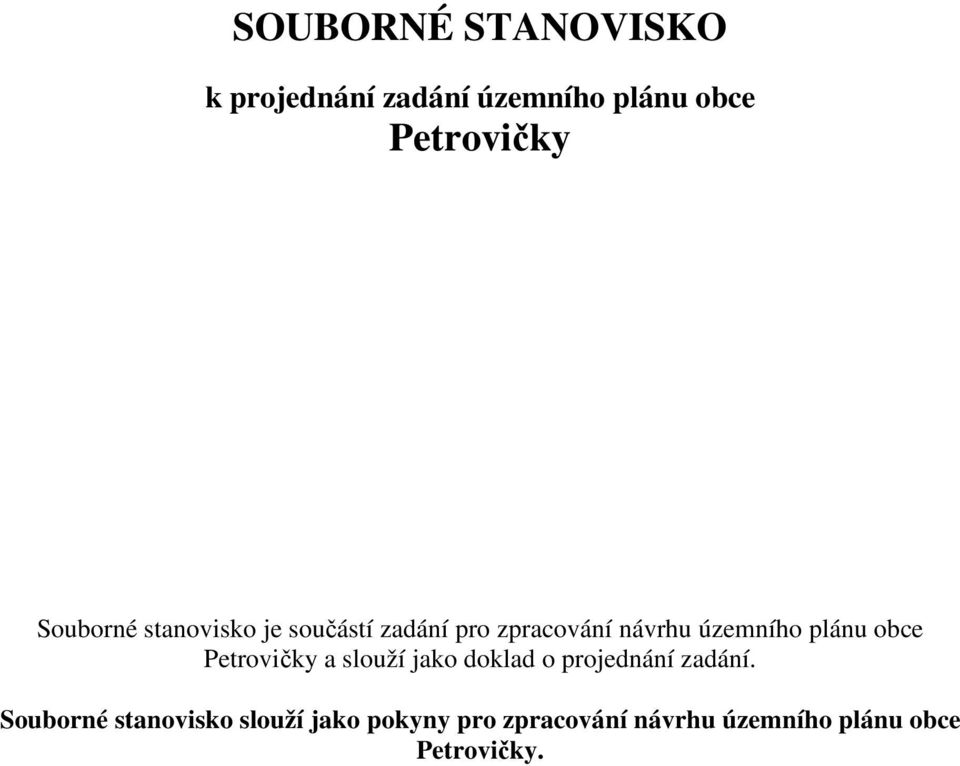 SOUBORNÉ STANOVISKO

k projednání zadání územního plánu obce

Petrovičky

Souborné stanovisko je součástí zadání pro zpracování návrhu územního plánu obce Petrovičky a slouží jako doklad o projednání zadání.

Souborné stanovisko slouží jako pokyny pro zpracování návrhu územního plánu obce Petrovičky.